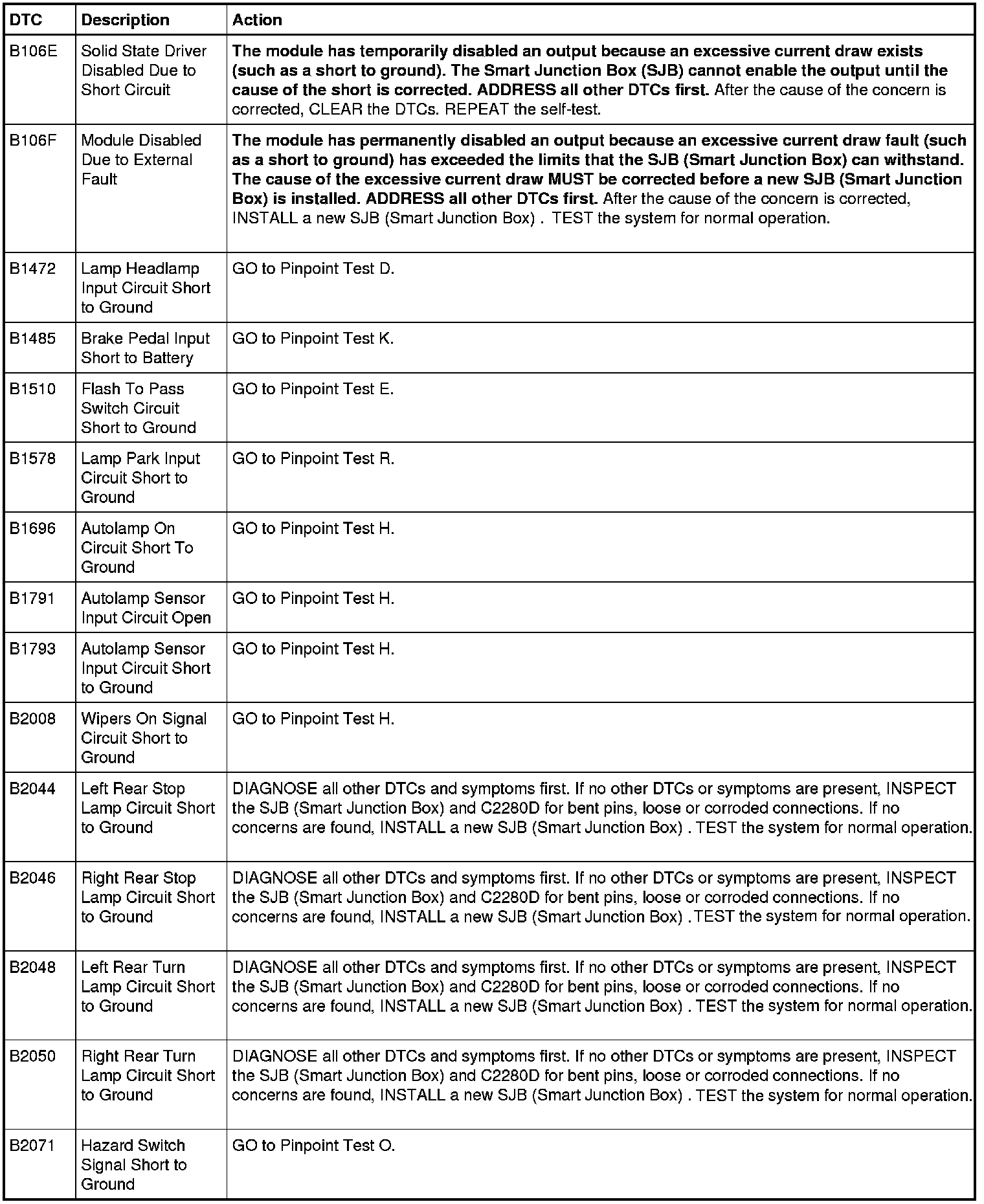 | DTC | Description | Action |
|---|---|---|
| B106E | Solid State Driver Disabled Due to Short Circuit | The module has temporarily disabled an output because an excessive current draw exists (such as a short to ground). The Smart Junction Box (SJB) cannot enable the output until the cause of the short is corrected. ADDRESS all other DTCs first. After the cause of the concern is corrected, CLEAR the DTCs. REPEAT the self-test. |
| B106F | Module Disabled Due to External Fault | The module has permanently disabled an output because an excessive current draw fault (such as a short to ground) has exceeded the limits that the SJB (Smart Junction Box) can withstand. The cause of the excessive current draw MUST be corrected before a new SJB (Smart Junction Box) is installed. ADDRESS all other DTCs first. After the cause of the concern is corrected, INSTALL a new SJB (Smart Junction Box) . TEST the system for normal operation. |
| B1472 | Lamp Headlamp Input Circuit Short to Ground | GO to Pinpoint Test D. |
| B1485 | Brake Pedal Input Short to Battery | GO to Pinpoint Test K. |
| B1510 | Flash To Pass Switch Circuit Short to Ground | GO to Pinpoint Test E. |
| B1578 | Lamp Park Input Circuit Short to Ground | GO to Pinpoint Test R. |
| B1696 | Autolamp On Circuit Short To Ground | GO to Pinpoint Test H. |
| B1791 | Autolamp Sensor Input Circuit Open | GO to Pinpoint Test H. |
| B1793 | Autolamp Sensor Input Circuit Short to Ground | GO to Pinpoint Test H. |
| B2008 | Wipers On Signal Circuit Short to Ground | GO to Pinpoint Test H. |
| B2044 | Left Rear Stop Lamp Circuit Short to Ground | DIAGNOSE all other DTCs and symptoms first. If no other DTCs or symptoms are present, INSPECT the SJB (Smart Junction Box) and C2280D for bent pins, loose or corroded connections. If no concerns are found, INSTALL a new SJB (Smart Junction Box) . TEST the system for normal operation. |
| B2046 | Right Rear Stop Lamp Circuit Short to Ground | DIAGNOSE all other DTCs and symptoms first. If no other DTCs or symptoms are present, INSPECT the SJB (Smart Junction Box) and C2280D for bent pins, loose or corroded connections. If no concerns are found, INSTALL a new SJB (Smart Junction Box) .TEST the system for normal operation. |
| B2048 | Left Rear Turn Lamp Circuit Short to Ground | DIAGNOSE all other DTCs and symptoms first. If no other DTCs or symptoms are present, INSPECT the SJB (Smart Junction Box) and C2280D for bent pins, loose or corroded connections. If no concerns are found, INSTALL a new SJB (Smart Junction Box) . TEST the system for normal operation. |
| B2050 | Right Rear Turn Lamp Circuit Short to Ground | DIAGNOSE all other DTCs and symptoms first. If no other DTCs or symptoms are present, INSPECT the SJB (Smart Junction Box) and C2280D for bent pins, loose or corroded connections. If no concerns are found, INSTALL a new SJB (Smart Junction Box) . TEST the system for normal operation. |
| B2071 | Hazard Switch Signal Short to Ground | GO to Pinpoint Test O. |